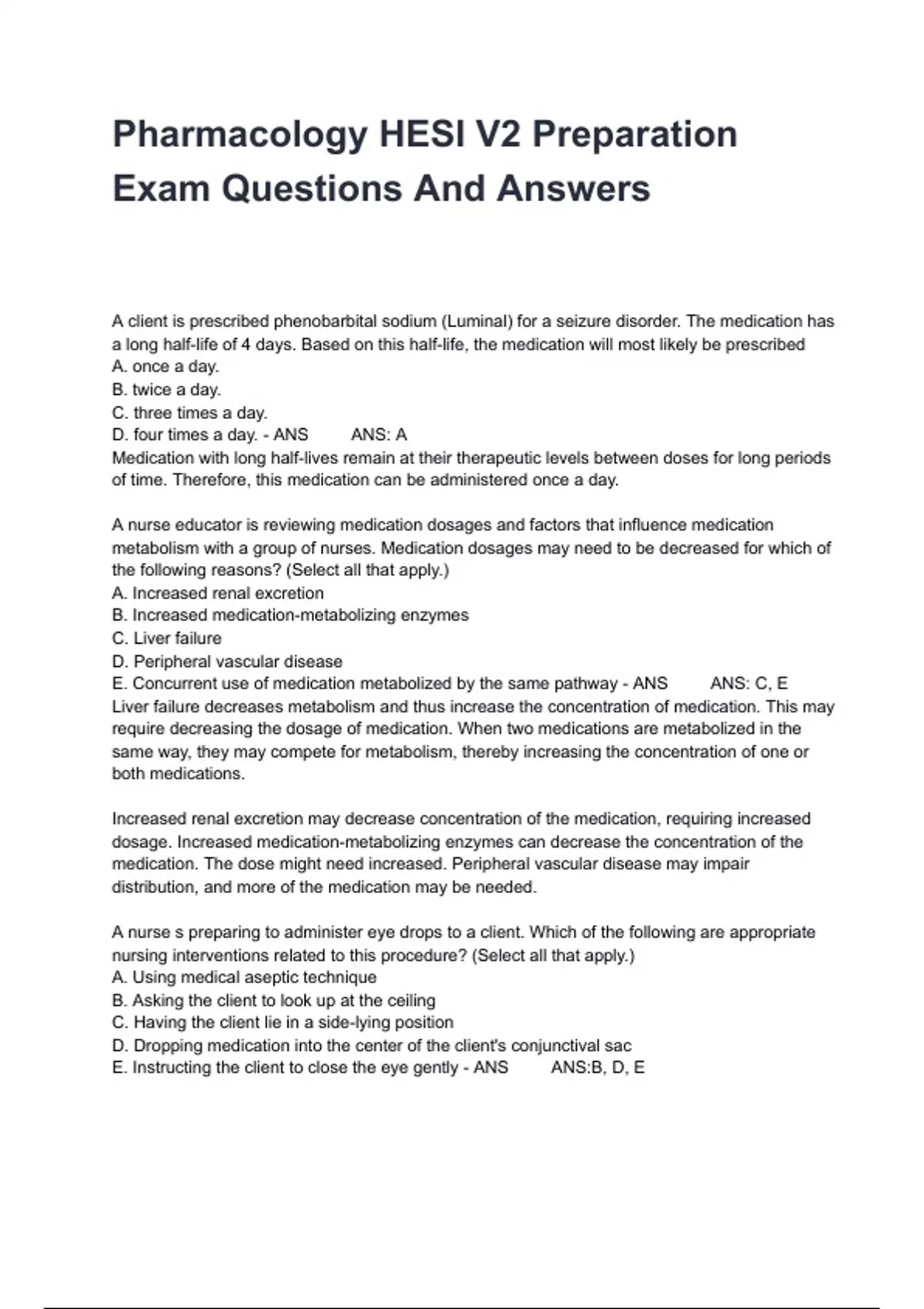 Pharmacology HESI V2 Preparation Exam Questions And Answers

A client is prescribed phenobarbital sodium (Luminal) for a seizure disorder. The medication has a long half-life of 4 days. Based on this half-life, the medication will most likely be prescribed
A. once a day.
B. twice a day.
C. three times a day.
D. four times a day. - ANS ANS: A
Medication with long half-lives remain at their therapeutic levels between doses for long periods of time. Therefore, this medication can be administered once a day.

A nurse educator is reviewing medication dosages and factors that influence medication metabolism with a group of nurses. Medication dosages may need to be decreased for which of the following reasons? (Select all that apply.)
A. Increased renal excretion
B. Increased medication-metabolizing enzymes
C. Liver failure
D. Peripheral vascular disease
E. Concurrent use of medication metabolized by the same pathway - ANS ANS: C, E
Liver failure decreases metabolism and thus increase the concentration of medication. This may require decreasing the dosage of medication. When two medications are metabolized in the same way, they may compete for metabolism, thereby increasing the concentration of one or both medications.

Increased renal excretion may decrease concentration of the medication, requiring increased dosage. Increased medication-metabolizing enzymes can decrease the concentration of the medication. The dose might need increased. Peripheral vascular disease may impair distribution, and more of the medication may be needed.

A nurse s preparing to administer eye drops to a client. Which of the following are appropriate nursing interventions related to this procedure? (Select all that apply.)
A. Using medical aseptic technique
B. Asking the client to look up at the ceiling
C. Having the client lie in a side-lying position
D. Dropping medication into the center of the client's conjunctival sac
E. Instructing the client to close the eye gently - ANS ANS:B, D, E